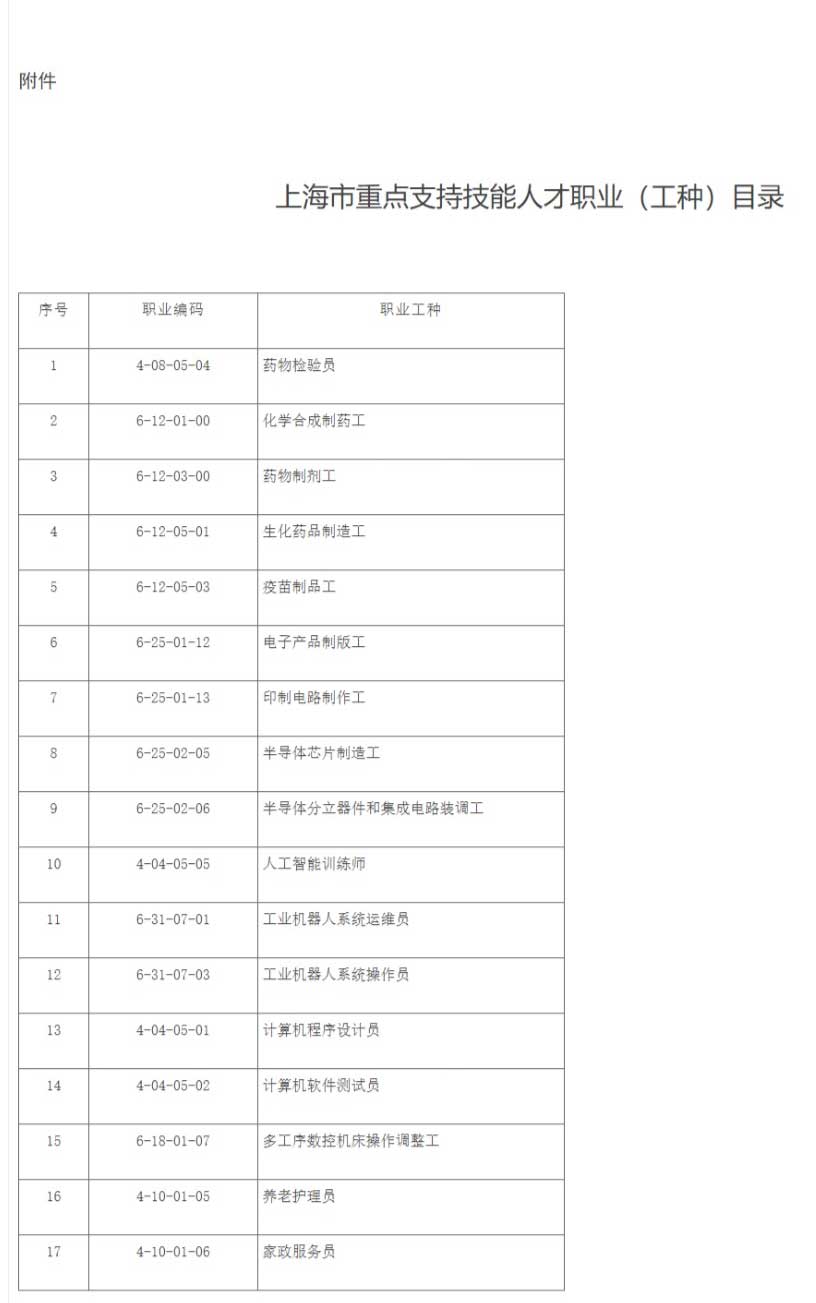 附件

上海市重点支持技能人才职业（工种）目录

| 序号 | 职业编码 | 职业工种 |
|---|---|---|
| 1 | 4-08-05-04 | 药物检验员 |
| 2 | 6-12-01-00 | 化学合成制药工 |
| 3 | 6-12-03-00 | 药物制剂工 |
| 4 | 6-12-05-01 | 生化药品制造工 |
| 5 | 6-12-05-03 | 疫苗制品工 |
| 6 | 6-25-01-12 | 电子产品制版工 |
| 7 | 6-25-01-13 | 印制电路制作工 |
| 8 | 6-25-02-05 | 半导体芯片制造工 |
| 9 | 6-25-02-06 | 半导体分立器件和集成电路装调工 |
| 10 | 4-04-05-05 | 人工智能训练师 |
| 11 | 6-31-07-01 | 工业机器人系统运维员 |
| 12 | 6-31-07-03 | 工业机器人系统操作员 |
| 13 | 4-04-05-01 | 计算机程序设计员 |
| 14 | 4-04-05-02 | 计算机软件测试员 |
| 15 | 6-18-01-07 | 多工序数控机床操作调整工 |
| 16 | 4-10-01-05 | 养老护理员 |
| 17 | 4-10-01-06 | 家政服务员 |